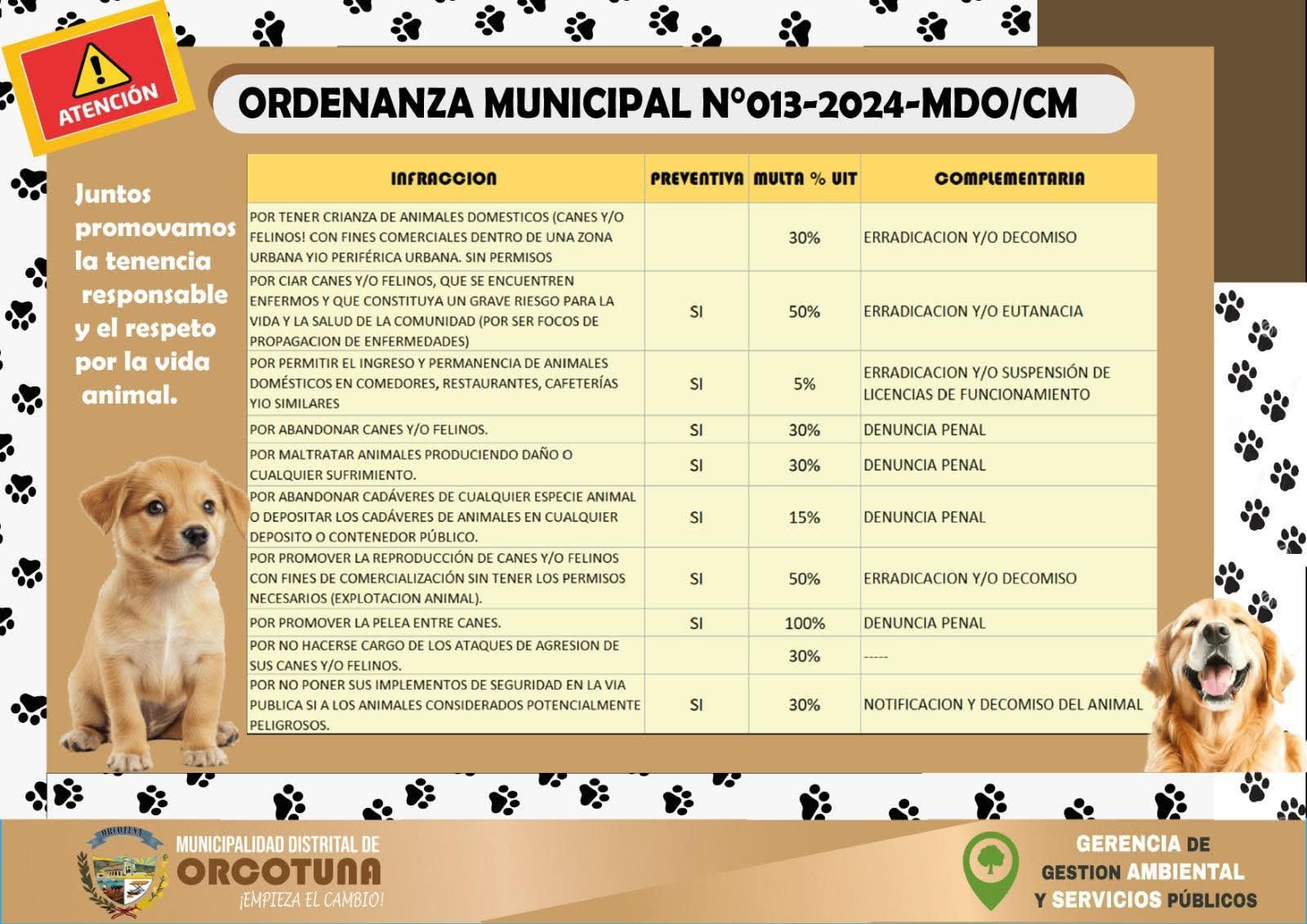 ATENCIÓN

ORDENANZA MUNICIPAL N°013-2024-MDO/CM

Juntos promovamos la tenencia responsable y el respeto por la vida animal.

| INFRACCION | PREVENTIVA | MULTA % UIT | COMPLEMENTARIA |
|---|---|---|---|
| POR TENER CRIANZA DE ANIMALES DOMESTICOS (CANES Y/O FELINOS! CON FINES COMERCIALES DENTRO DE UNA ZONA URBANA YIO PERIFÉRICA URBANA. SIN PERMISOS | | 30% | ERRADICACION Y/O DECOMISO |
| POR CIAR CANES Y/O FELINOS, QUE SE ENCUENTREN ENFERMOS Y QUE CONSTITUYA UN GRAVE RIESGO PARA LA VIDA Y LA SALUD DE LA COMUNIDAD (POR SER FOCOS DE PROPAGACION DE ENFERMEDADES) | SI | 50% | ERRADICACION Y/O EUTANACIA |
| POR PERMITIR EL INGRESO Y PERMANENCIA DE ANIMALES DOMÉSTICOS EN COMEDORES, RESTAURANTES, CAFETERÍAS YIO SIMILARES | SI | 5% | ERRADICACION Y/O SUSPENSIÓN DE LICENCIAS DE FUNCIONAMIENTO |
| POR ABANDONAR CANES Y/O FELINOS. | SI | 30% | DENUNCIA PENAL |
| POR MALTRATAR ANIMALES PRODUCIENDO DAÑO O CUALQUIER SUFRIMIENTO. | SI | 30% | DENUNCIA PENAL |
| POR ABANDONAR CADÁVERES DE CUALQUIER ESPECIE ANIMAL O DEPOSITAR LOS CADÁVERES DE ANIMALES EN CUALQUIER DEPOSITO O CONTENEDOR PÚBLICO. | SI | 15% | DENUNCIA PENAL |
| POR PROMOVER LA REPRODUCCIÓN DE CANES Y/O FELINOS CON FINES DE COMERCIALIZACIÓN SIN TENER LOS PERMISOS NECESARIOS (EXPLOTACION ANIMAL). | SI | 50% | ERRADICACION Y/O DECOMISO |
| POR PROMOVER LA PELEA ENTRE CANES. | SI | 100% | DENUNCIA PENAL |
| POR NO HACERSE CARGO DE LOS ATAQUES DE AGRESION DE SUS CANES Y/O FELINOS. | | 30% | ----- |
| POR NO PONER SUS IMPLEMENTOS DE SEGURIDAD EN LA VIA PUBLICA SI A LOS ANIMALES CONSIDERADOS POTENCIALMENTE PELIGROSOS. | SI | 30% | NOTIFICACION Y DECOMISO DEL ANIMAL |

ORCOTUNA
MUNICIPALIDAD DISTRITAL DE ORCOTUNA
¡EMPIEZA EL CAMBIO!

GERENCIA DE GESTION AMBIENTAL Y SERVICIOS PÚBLICOS